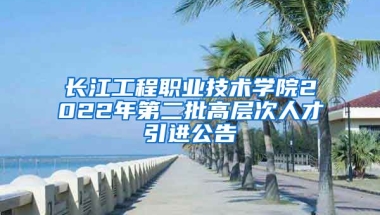 长江工程职业技术学院2022年第二批高层次人才引进公告